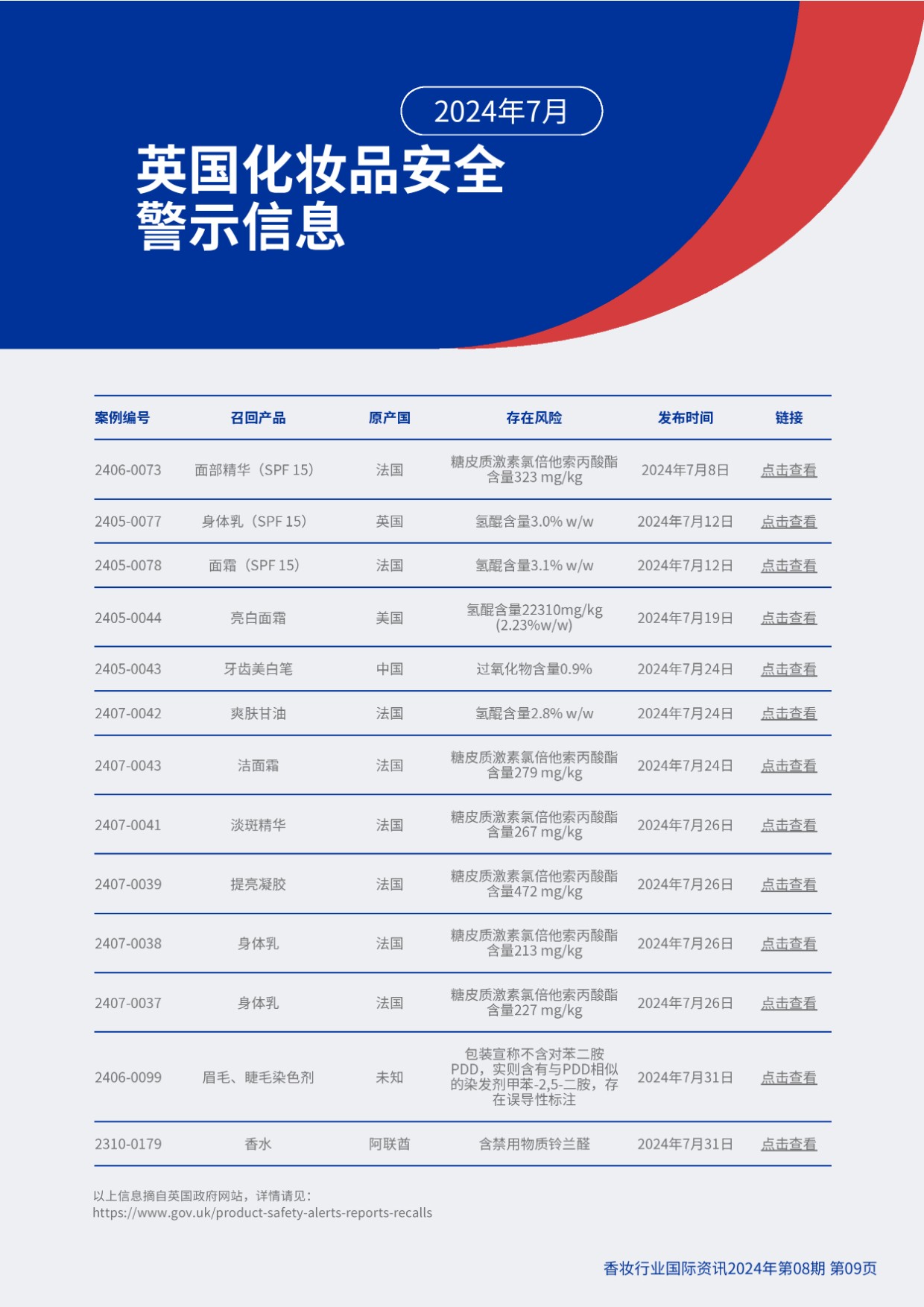 2024年7月

英国化妆品安全警示信息

| 案例编号 | 召回产品 | 原产国 | 存在风险 | 发布时间 | 链接 |
|---|---|---|---|---|---|
| 2406-0073 | 面部精华（SPF 15） | 法国 | 糖皮质激素氯倍他索丙酸酯含量323 mg/kg | 2024年7月8日 | 点击查看 |
| 2405-0077 | 身体乳（SPF 15） | 英国 | 氢醌含量3.0% w/w | 2024年7月12日 | 点击查看 |
| 2405-0078 | 面霜（SPF 15） | 法国 | 氢醌含量3.1% w/w | 2024年7月12日 | 点击查看 |
| 2405-0044 | 亮白面霜 | 美国 | 氢醌含量22310mg/kg (2.23%w/w) | 2024年7月19日 | 点击查看 |
| 2405-0043 | 牙齿美白笔 | 中国 | 过氧化物含量0.9% | 2024年7月24日 | 点击查看 |
| 2407-0042 | 爽肤甘油 | 法国 | 氢醌含量2.8% w/w | 2024年7月24日 | 点击查看 |
| 2407-0043 | 洁面霜 | 法国 | 糖皮质激素氯倍他索丙酸酯含量279 mg/kg | 2024年7月24日 | 点击查看 |
| 2407-0041 | 淡斑精华 | 法国 | 糖皮质激素氯倍他索丙酸酯含量267 mg/kg | 2024年7月26日 | 点击查看 |
| 2407-0039 | 提亮凝胶 | 法国 | 糖皮质激素氯倍他索丙酸酯含量472 mg/kg | 2024年7月26日 | 点击查看 |
| 2407-0038 | 身体乳 | 法国 | 糖皮质激素氯倍他索丙酸酯含量213 mg/kg | 2024年7月26日 | 点击查看 |
| 2407-0037 | 身体乳 | 法国 | 糖皮质激素氯倍他索丙酸酯含量227 mg/kg | 2024年7月26日 | 点击查看 |
| 2406-0099 | 眉毛、睫毛染色剂 | 未知 | 包装宣称不含对苯二胺PDD，实则含有与PDD相似的染发剂甲苯-2,5-二胺，存在误导性标注 | 2024年7月31日 | 点击查看 |
| 2310-0179 | 香水 | 阿联酋 | 含禁用物质铃兰醛 | 2024年7月31日 | 点击查看 |

以上信息摘自英国政府网站，详情请见：
https://www.gov.uk/product-safety-alerts-reports-recalls

香妆行业国际资讯2024年第08期 第09页